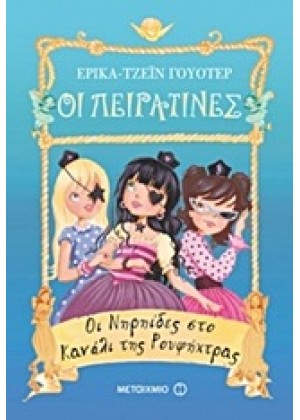 ΕΡΙΚΑ-ΤΖΕΪΝ ΓΟΥΟΤΕΡ

ΟΙ ΠΕΙΡΑΤΙΝΕΣ

Οι Νηρηίδες στο Κανάλι της Ρουφήχτρας

ΜΕΤΑΙΧΜΙΟ